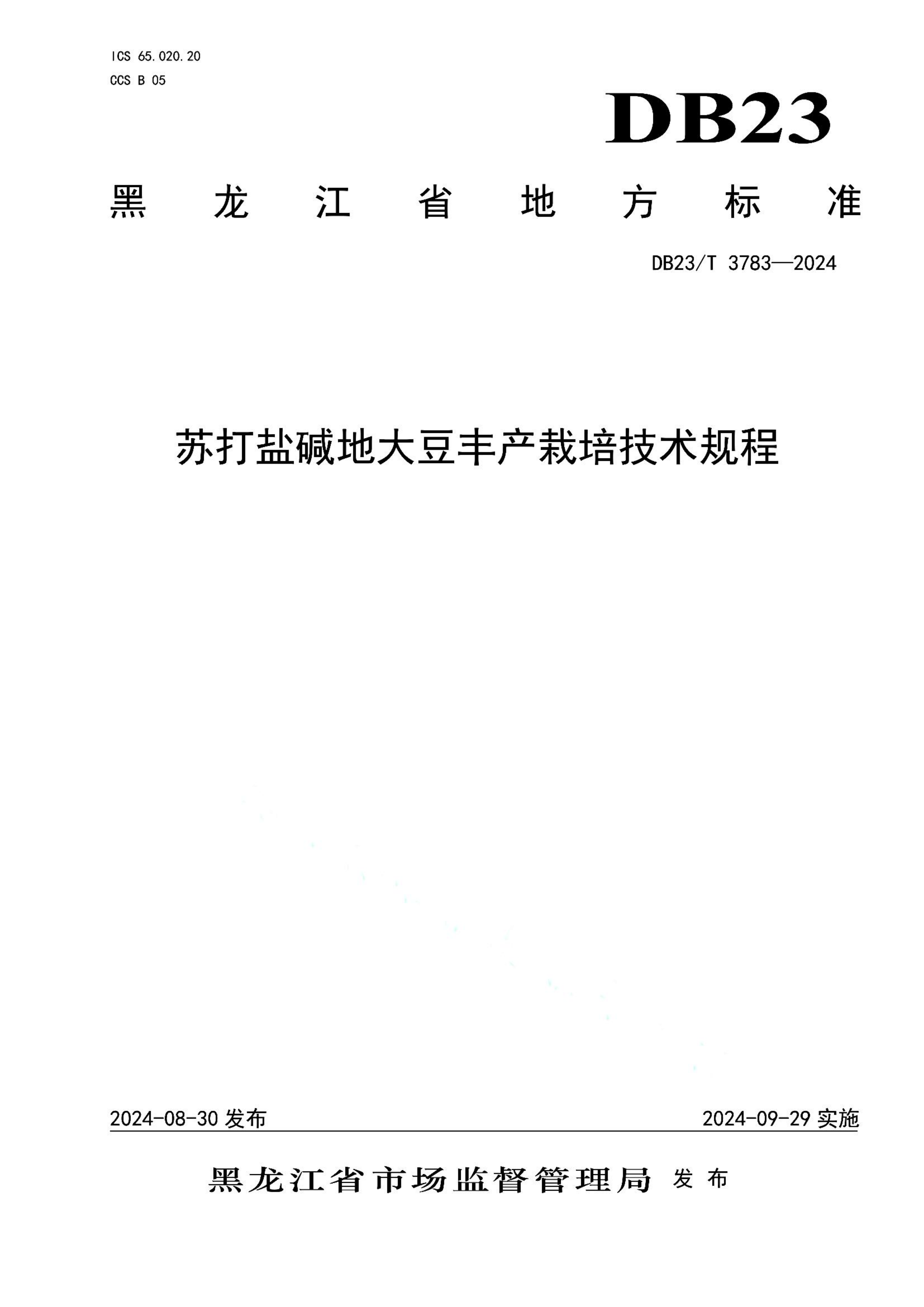 ICS 65.020.20
CCS B 05

DB23

黑龙江省地方标准

DB23/T 3783—2024

苏打盐碱地大豆丰产栽培技术规程

2024-08-30 发布

2024-09-29 实施

黑龙江省市场监督管理局 发布